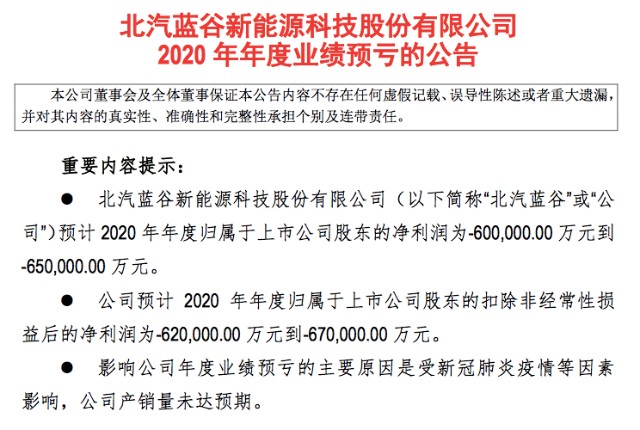 北汽蓝谷新能源科技股份有限公司
2020 年年度业绩预亏的公告

本公司董事会及全体董事保证本公告内容不存在任何虚假记载、误导性陈述或者重大遗漏，并对其内容的真实性、准确性和完整性承担个别及连带责任。

重要内容提示：

● 北汽蓝谷新能源科技股份有限公司（以下简称“北汽蓝谷”或“公司”）预计 2020 年年度归属于上市公司股东的净利润为-600,000.00 万元到-650,000.00 万元。

● 公司预计 2020 年年度归属于上市公司股东的扣除非经常性损益后的净利润为-620,000.00 万元到-670,000.00 万元。

● 影响公司年度业绩预亏的主要原因是受新冠肺炎疫情等因素影响，公司产销量未达预期。